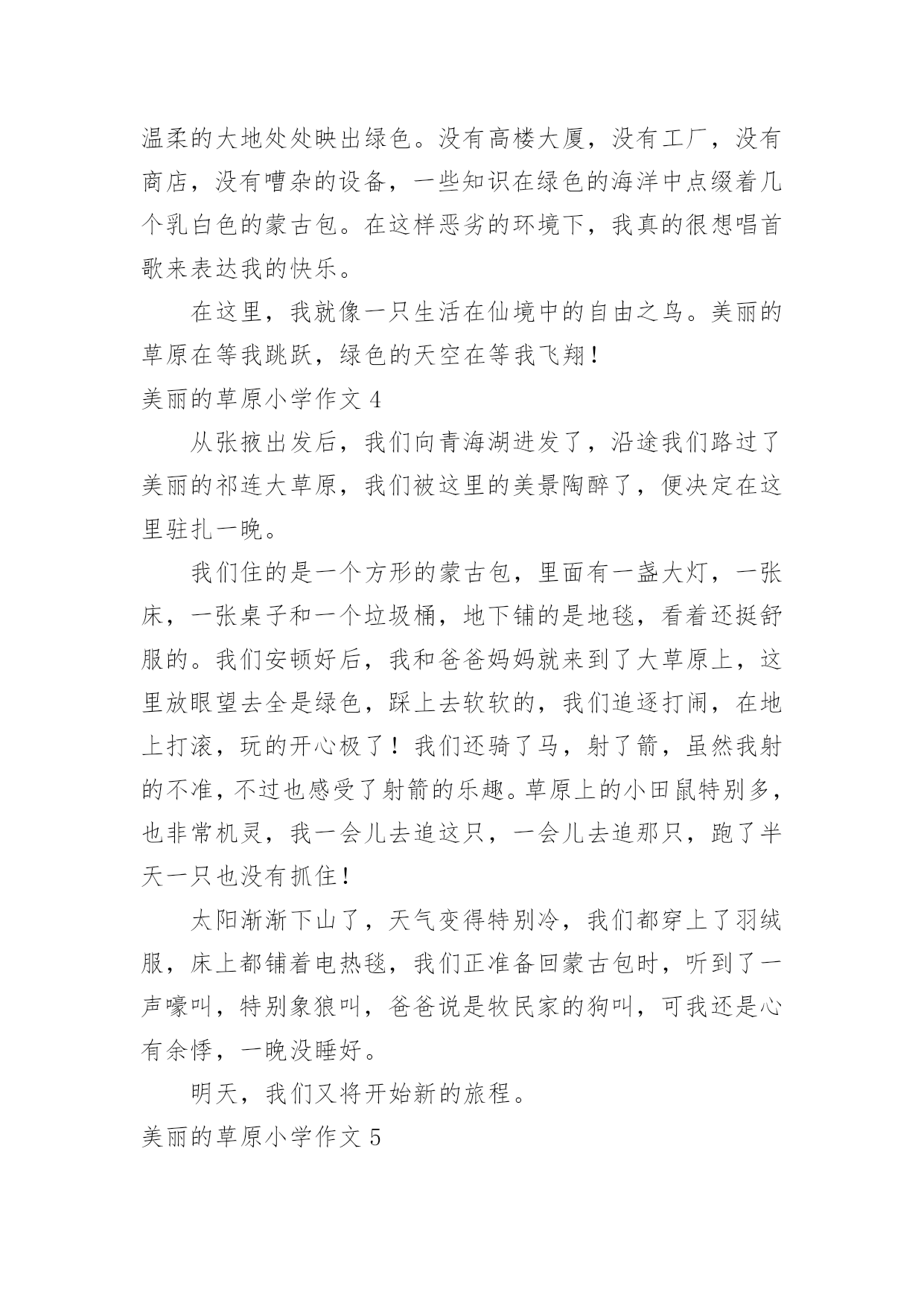 温柔的大地处处映出绿色。没有高楼大厦，没有工厂，没有商店，没有嘈杂的设备，一些知识在绿色的海洋中点缀着几个乳白色的蒙古包。在这样恶劣的环境下，我真的很想唱首歌来表达我的快乐。

在这里，我就像一只生活在仙境中的自由之鸟。美丽的草原在等我跳跃，绿色的天空在等我飞翔！

美丽的草原小学作文 4

从张掖出发后，我们向青海湖进发了，沿途我们路过了美丽的祁连大草原，我们被这里的美景陶醉了，便决定在这里驻扎一晚。

我们住的是一个方形的蒙古包，里面有一盏大灯，一张床，一张桌子和一个垃圾桶，地下铺的是地毯，看着还挺舒服的。我们安顿好后，我和爸爸妈妈就来到了大草原上，这里放眼望去全是绿色，踩上去软软的，我们追逐打闹，在地上打滚，玩的开心极了！我们还骑了马，射了箭，虽然我射的不准，不过也感受了射箭的乐趣。草原上的小田鼠特别多，也非常机灵，我一会儿去追这只，一会儿去追那只，跑了半天一只也没有抓住！

太阳渐渐下山了，天气变得特别冷，我们都穿上了羽绒服，床上都铺着电热毯，我们正准备回蒙古包时，听到了一声嚎叫，特别象狼叫，爸爸说是牧民家的狗叫，可我还是心有余悸，一晚没睡好。

明天，我们又将开始新的旅程。

美丽的草原小学作文 5